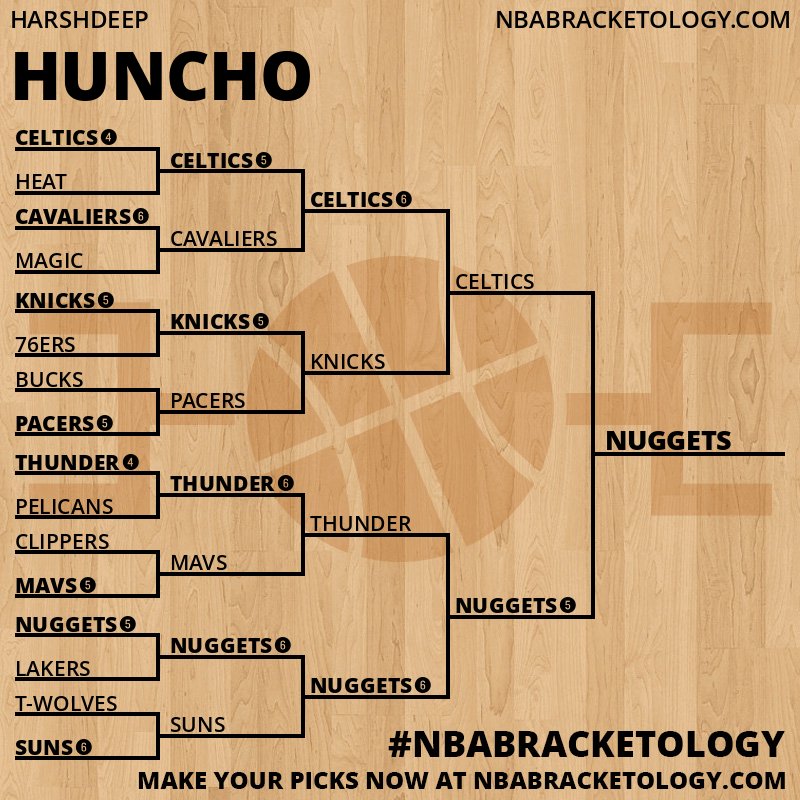 HARSHDEEP

NBABRACKETOLOGY.COM

HUNCHO

CELTICS 4
HEAT
CAVALIERS 6
MAGIC
KNICKS 5
76ERS
BUCKS
PACERS 5
THUNDER 4
PELICANS
CLIPPERS
MAVS 5
NUGGETS 5
LAKERS
T-WOLVES
SUNS 6

CELTICS 5
CAVALIERS
KNICKS 5
PACERS
THUNDER 6
MAVS
NUGGETS 6
SUNS

CELTICS 6
KNICKS
THUNDER
NUGGETS 6

CELTICS
NUGGETS 5

NUGGETS

#NBABRACKETOLOGY

MAKE YOUR PICKS NOW AT NBABRACKETOLOGY.COM